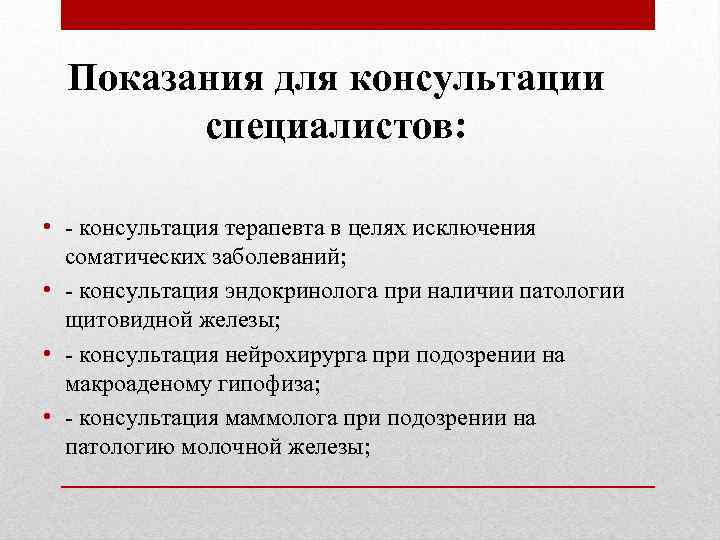 Показания для консультации специалистов:

• - консультация терапевта в целях исключения соматических заболеваний;
• - консультация эндокринолога при наличии патологии щитовидной железы;
• - консультация нейрохирурга при подозрении на макроаденому гипофиза;
• - консультация маммолога при подозрении на патологию молочной железы;